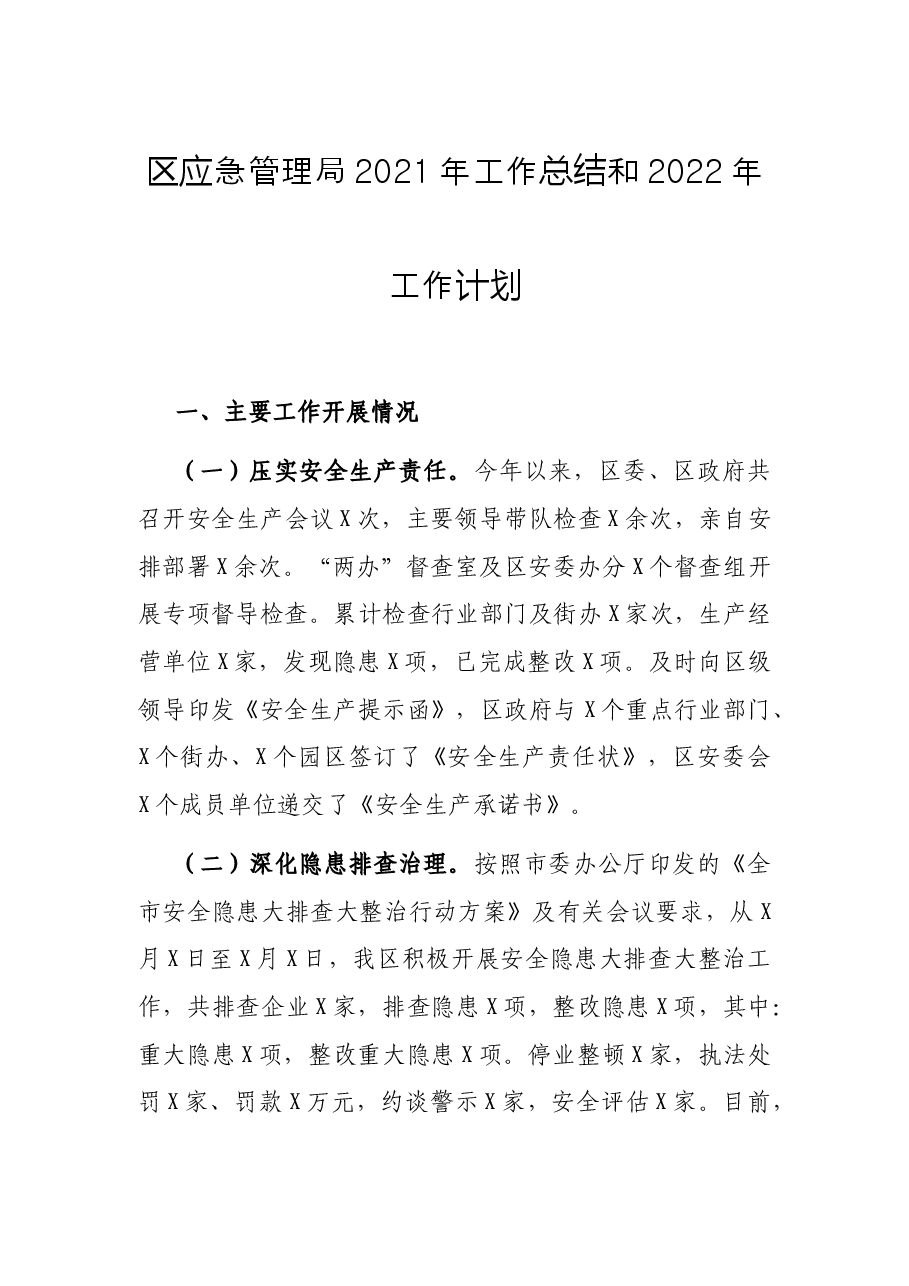 区应急管理局2021年工作总结和2022年

工作计划

一、主要工作开展情况

（一）压实安全生产责任。今年以来，区委、区政府共召开安全生产会议X次，主要领导带队检查X余次，亲自安排部署X余次。“两办”督查室及区安委办分X个督查组开展专项督导检查。累计检查行业部门及街办X家次，生产经营单位X家，发现隐患X项，已完成整改X项。及时向区级领导印发《安全生产提示函》，区政府与X个重点行业部门、X个街办、X个园区签订了《安全生产责任状》，区安委会X个成员单位递交了《安全生产承诺书》。

（二）深化隐患排查治理。按照市委办公厅印发的《全市安全隐患大排查大整治行动方案》及有关会议要求，从X月X日至X月X日，我区积极开展安全隐患大排查大整治工作，共排查企业X家，排查隐患X项，整改隐患X项，其中：重大隐患X项，整改重大隐患X项。停业整顿X家，执法处罚X家、罚款X万元，约谈警示X家，安全评估X家。目前，